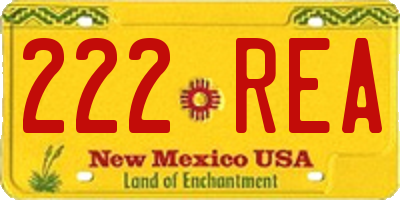 222 REA

New Mexico USA
Land of Enchantment